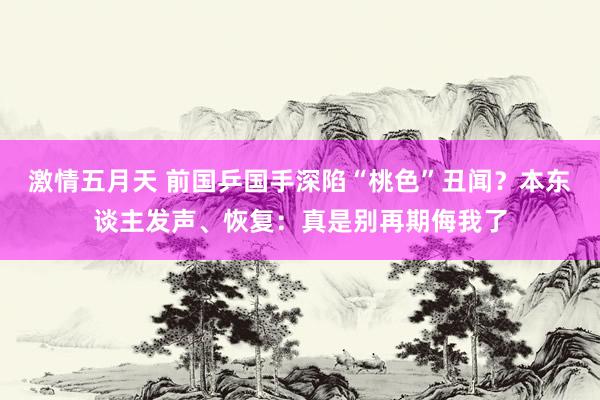 激情五月天 前国乒国手深陷“桃色”丑闻？本东谈主发声、恢复：真是别再期侮我了